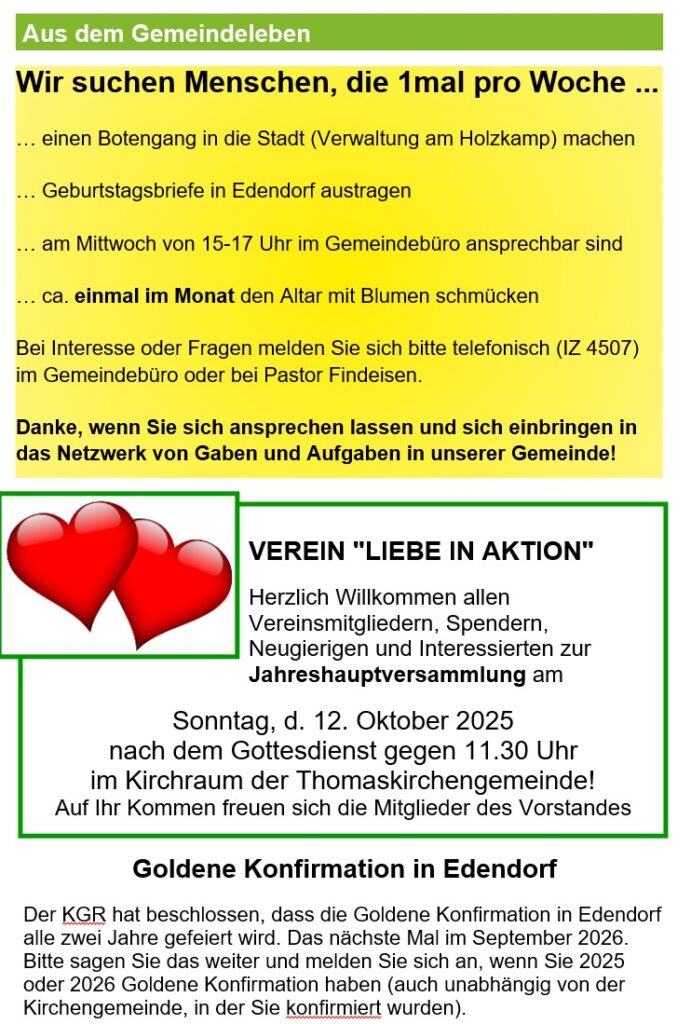 Aus dem Gemeindeleben

Wir suchen Menschen, die 1mal pro Woche ...

… einen Botengang in die Stadt (Verwaltung am Holzkamp) machen

… Geburtstagsbriefe in Edendorf austragen

… am Mittwoch von 15-17 Uhr im Gemeindebüro ansprechbar sind

… ca. einmal im Monat den Altar mit Blumen schmücken

Bei Interesse oder Fragen melden Sie sich bitte telefonisch (IZ 4507) im Gemeindebüro oder bei Pastor Findeisen.

Danke, wenn Sie sich ansprechen lassen und sich einbringen in das Netzwerk von Gaben und Aufgaben in unserer Gemeinde!

VEREIN "LIEBE IN AKTION"

Herzlich Willkommen allen Vereinsmitgliedern, Spendern, Neugierigen und Interessierten zur Jahreshauptversammlung am

Sonntag, d. 12. Oktober 2025
nach dem Gottesdienst gegen 11.30 Uhr
im Kirchraum der Thomaskirchengemeinde!
Auf Ihr Kommen freuen sich die Mitglieder des Vorstandes

Goldene Konfirmation in Edendorf

Der KGR hat beschlossen, dass die Goldene Konfirmation in Edendorf alle zwei Jahre gefeiert wird. Das nächste Mal im September 2026. Bitte sagen Sie das weiter und melden Sie sich an, wenn Sie 2025 oder 2026 Goldene Konfirmation haben (auch unabhängig von der Kirchengemeinde, in der Sie konfirmiert wurden).